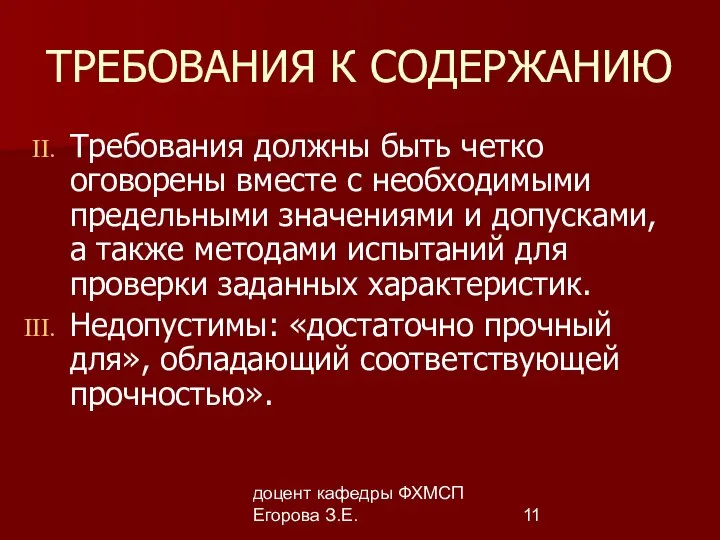 ТРЕБОВАНИЯ К СОДЕРЖАНИЮ

II. Требования должны быть четко оговорены вместе с необходимыми предельными значениями и допусками, а также методами испытаний для проверки заданных характеристик.

III. Недопустимы: «достаточно прочный для», обладающий соответствующей прочностью».

доцент кафедры ФХМСП
Егорова З.Е.

11